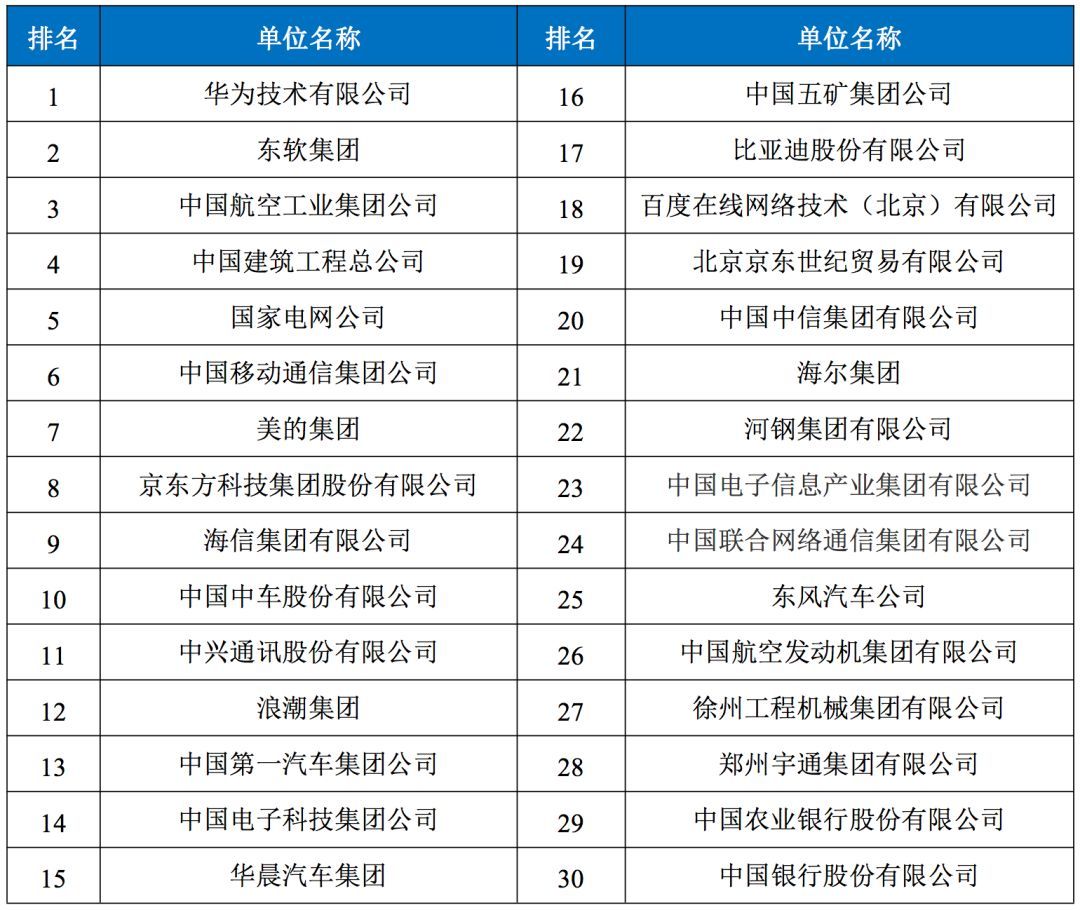 | 排名 | 单位名称 | 排名 | 单位名称 |
|---|---|---|---|
| 1 | 华为技术有限公司 | 16 | 中国五矿集团公司 |
| 2 | 东软集团 | 17 | 比亚迪股份有限公司 |
| 3 | 中国航空工业集团公司 | 18 | 百度在线网络技术（北京）有限公司 |
| 4 | 中国建筑工程总公司 | 19 | 北京京东世纪贸易有限公司 |
| 5 | 国家电网公司 | 20 | 中国中信集团有限公司 |
| 6 | 中国移动通信集团公司 | 21 | 海尔集团 |
| 7 | 美的集团 | 22 | 河钢集团有限公司 |
| 8 | 京东方科技集团股份有限公司 | 23 | 中国电子信息产业集团有限公司 |
| 9 | 海信集团有限公司 | 24 | 中国联合网络通信集团有限公司 |
| 10 | 中国中车股份有限公司 | 25 | 东风汽车公司 |
| 11 | 中兴通讯股份有限公司 | 26 | 中国航空发动机集团有限公司 |
| 12 | 浪潮集团 | 27 | 徐州工程机械集团有限公司 |
| 13 | 中国第一汽车集团公司 | 28 | 郑州宇通集团有限公司 |
| 14 | 中国电子科技集团公司 | 29 | 中国农业银行股份有限公司 |
| 15 | 华晨汽车集团 | 30 | 中国银行股份有限公司 |